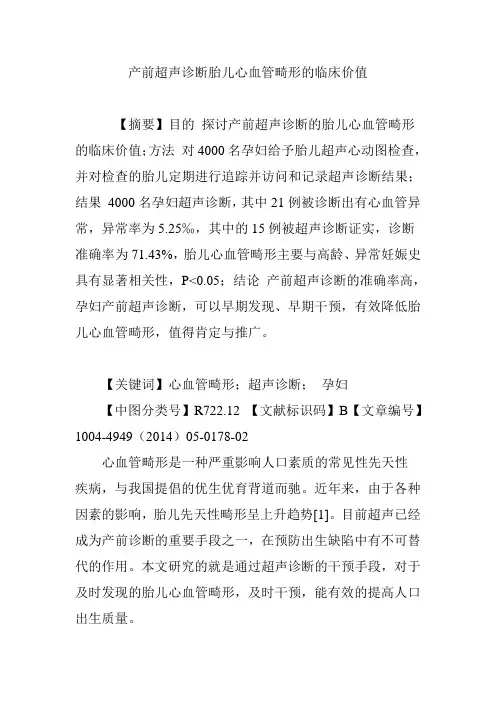 产前超声诊断胎儿心血管畸形的临床价值

【摘要】目的 探讨产前超声诊断的胎儿心血管畸形的临床价值;方法 对4000名孕妇给予胎儿超声心动图检查，并对检查的胎儿定期进行追踪并访问和记录超声诊断结果；结果 4000名孕妇超声诊断，其中21例被诊断出有心血管异常，异常率为5.25‰，其中的15例被超声诊断证实，诊断准确率为71.43%，胎儿心血管畸形主要与高龄、异常妊娠史具有显著相关性，P<0.05；结论 产前超声诊断的准确率高，孕妇产前超声诊断，可以早期发现、早期干预，有效降低胎儿心血管畸形，值得肯定与推广。

【关键词】心血管畸形；超声诊断； 孕妇

【中图分类号】R722.12 【文献标识码】B【文章编号】1004-4949（2014）05-0178-02

心血管畸形是一种严重影响人口素质的常见性先天性疾病，与我国提倡的优生优育背道而驰。近年来，由于各种因素的影响，胎儿先天性畸形呈上升趋势[1]。目前超声已经成为产前诊断的重要手段之一，在预防出生缺陷中有不可替代的作用。本文研究的就是通过超声诊断的干预手段，对于及时发现的胎儿心血管畸形，及时干预，能有效的提高人口出生质量。